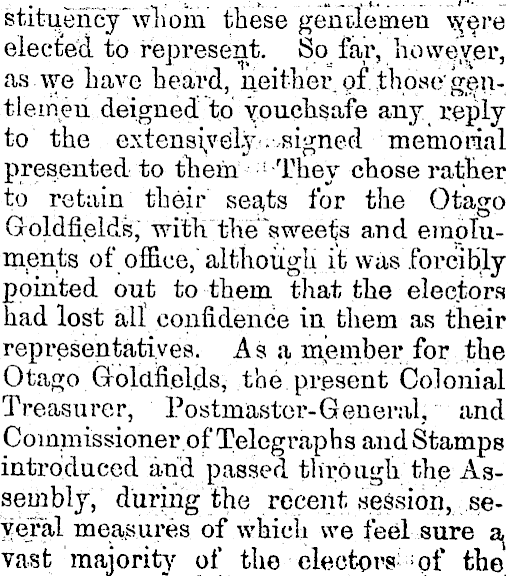 stituency whom these gentlemen were elected to represent. So far, however, as we have heard, neither of those gentlemen deigned to vouchsafe any reply to the extensively signed memorial presented to them They chose rather to retain their seats for the Otago Goldfields, with the sweets and emoluments of office, although it was forcibly pointed out to them that the electors had lost all confidence in them as their representatives. As a member for the Otago Goldfields, the present Colonial Treasurer, Postmaster-General, and Commissioner of Telegraphs and Stamps introduced and passed through the Assembly, during the recent session, several measures of which we feel sure a vast majority of the electors of the